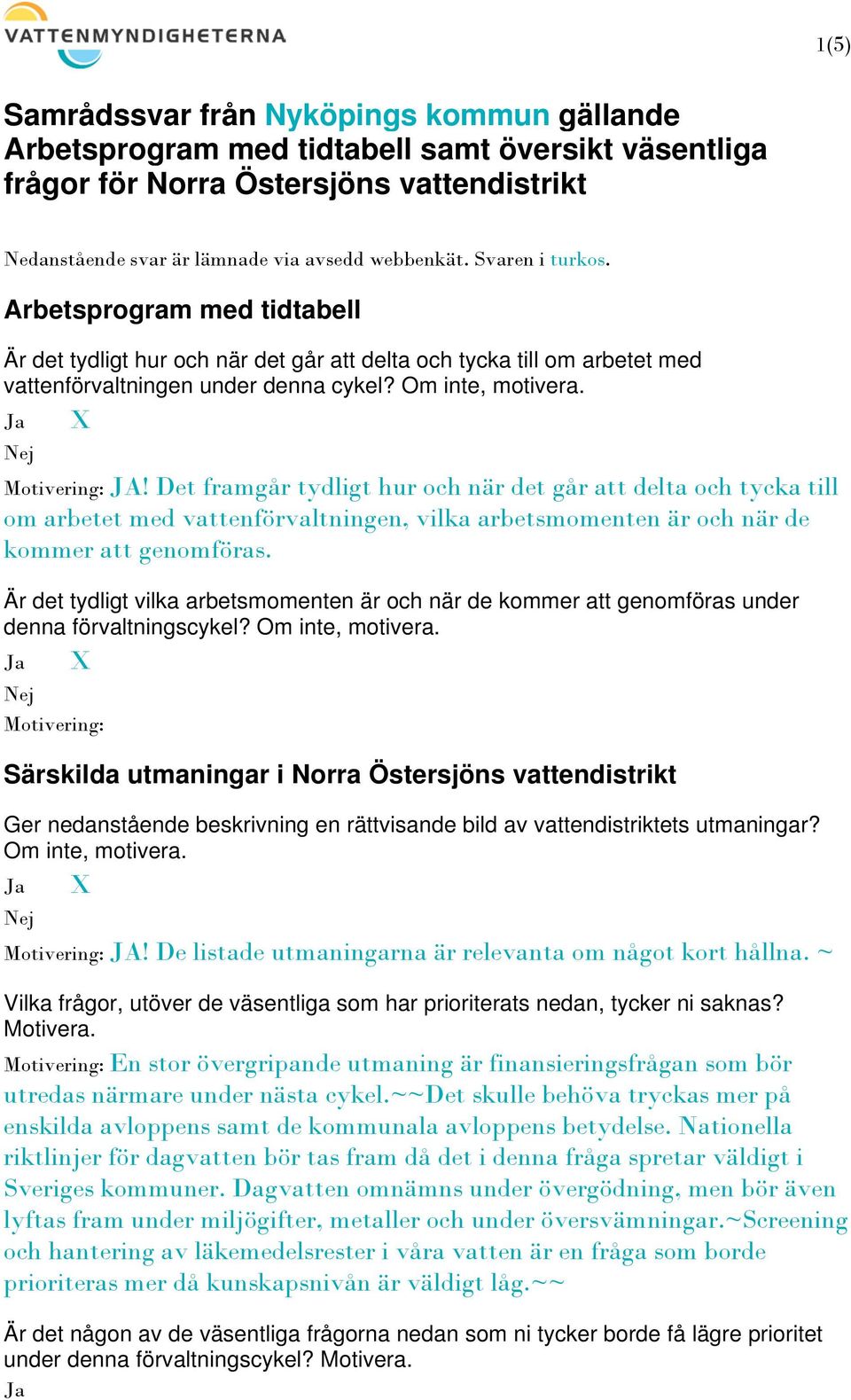 VATTENMYNDIGHETERNA

1(5)

Samrådssvar från Nyköpings kommun gällande Arbetsprogram med tidtabell samt översikt väsentliga frågor för Norra Östersjöns vattendistrikt

Nedanstående svar är lämnade via avsedd webbenkät. Svaren i turkos.

Arbetsprogram med tidtabell

Är det tydligt hur och när det går att delta och tycka till om arbetet med vattenförvaltningen under denna cykel? Om inte, motivera.

Ja X
Nej
Motivering: JA! Det framgår tydligt hur och när det går att delta och tycka till om arbetet med vattenförvaltningen, vilka arbetsmomenten är och när de kommer att genomföras.

Är det tydligt vilka arbetsmomenten är och när de kommer att genomföras under denna förvaltningscykel? Om inte, motivera.

Ja X
Nej
Motivering:

Särskilda utmaningar i Norra Östersjöns vattendistrikt

Ger nedanstående beskrivning en rättvisande bild av vattendistriktets utmaningar? Om inte, motivera.

Ja X
Nej
Motivering: JA! De listade utmaningarna är relevanta om något kort hållna. ~

Vilka frågor, utöver de väsentliga som har prioriterats nedan, tycker ni saknas? Motivera.

Motivering: En stor övergripande utmaning är finansieringsfrågan som bör utredas närmare under nästa cykel.~~Det skulle behöva tryckas mer på enskilda avloppens samt de kommunala avloppens betydelse. Nationella riktlinjer för dagvatten bör tas fram då det i denna fråga spretar väldigt i Sveriges kommuner. Dagvatten omnämns under övergödning, men bör även lyftas fram under miljögifter, metaller och under översvämningar.~Screening och hantering av läkemedelsrester i våra vatten är en fråga som borde prioriteras mer då kunskapsnivån är väldigt låg.~~

Är det någon av de väsentliga frågorna nedan som ni tycker borde få lägre prioritet under denna förvaltningscykel? Motivera.

Ja